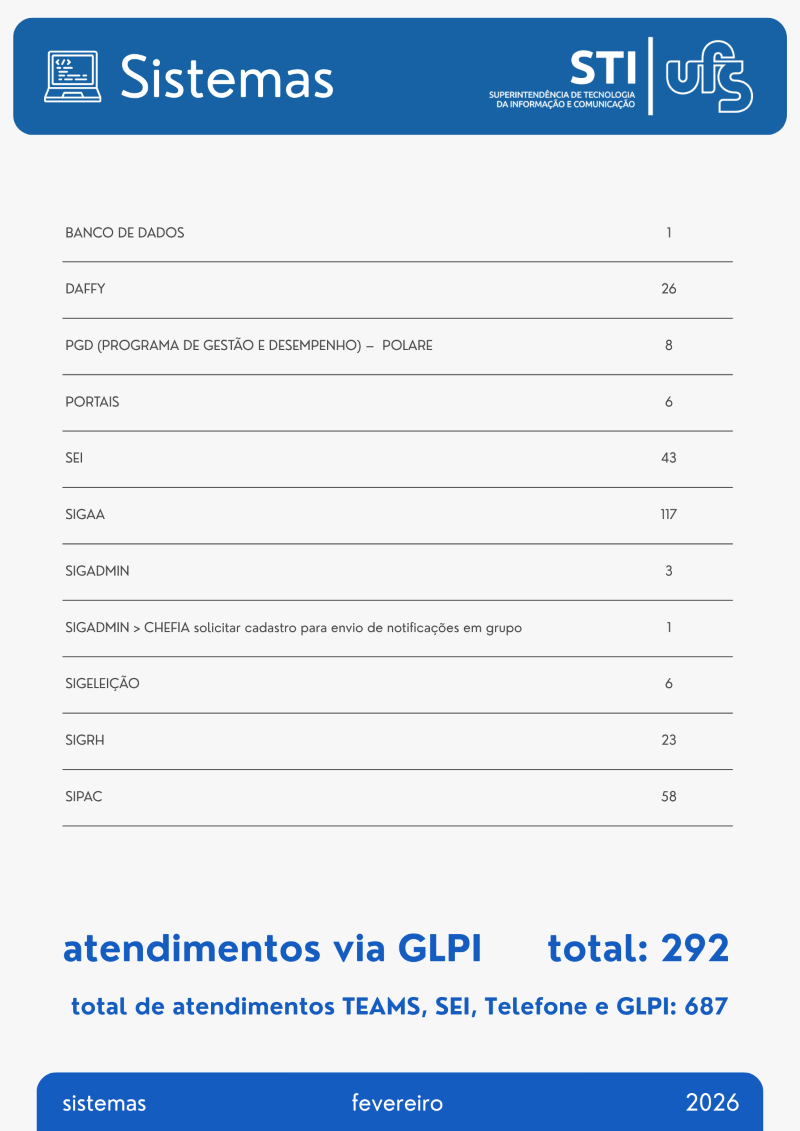 Sistemas

STI
SUPERINTENDÊNCIA DE TECNOLOGIA DA INFORMAÇÃO E COMUNICAÇÃO
ufs

| BANCO DE DADOS | 1 |
|---|---|
| DAFFY | 26 |
| PGD (PROGRAMA DE GESTÃO E DESEMPENHO) – POLARE | 8 |
| PORTAIS | 6 |
| SEI | 43 |
| SIGAA | 117 |
| SIGADMIN | 3 |
| SIGADMIN > CHEFIA solicitar cadastro para envio de notificações em grupo | 1 |
| SIGELEIÇÃO | 6 |
| SIGRH | 23 |
| SIPAC | 58 |

atendimentos via GLPI total: 292

total de atendimentos TEAMS, SEI, Telefone e GLPI: 687

sistemas fevereiro 2026